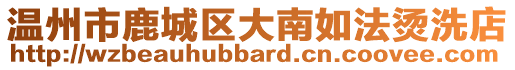 温州市鹿城区大南如法烫洗店
http://wzbeauhubbard.cn.coovee.com